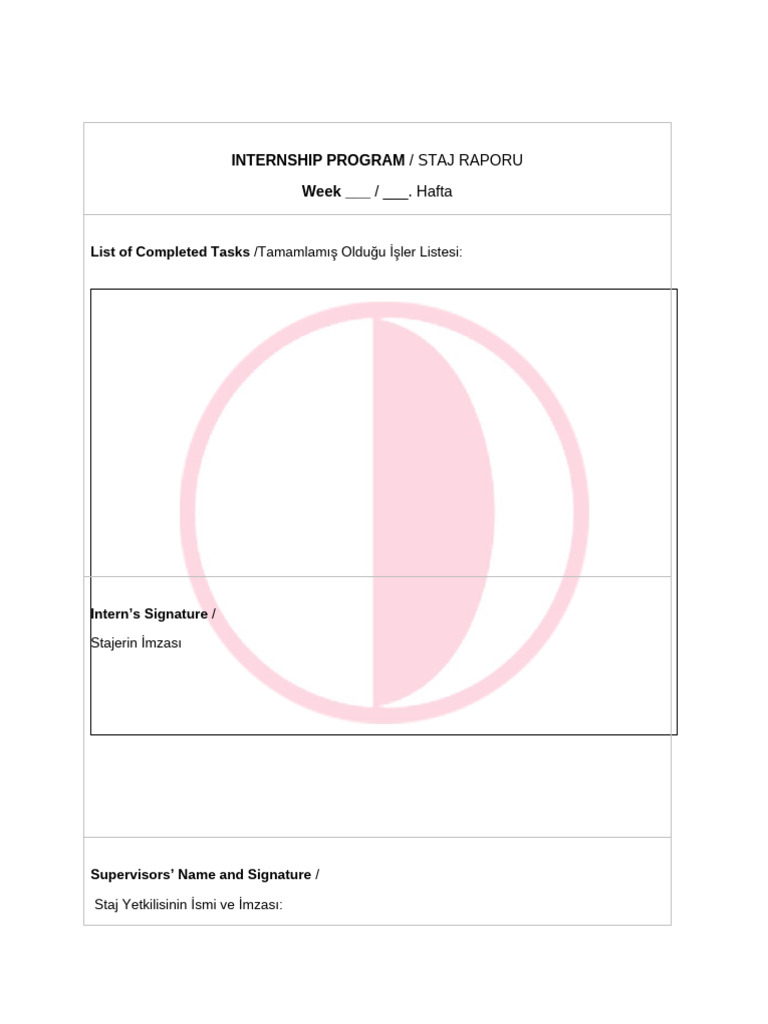 INTERNSHIP PROGRAM / STAJ RAPORU

Week ___ / ___. Hafta

List of Completed Tasks /Tamamlamış Olduğu İşler Listesi:

Intern's Signature /

Stajerin İmzası

Supervisors' Name and Signature /

Staj Yetkilisinin İsmi ve İmzası: